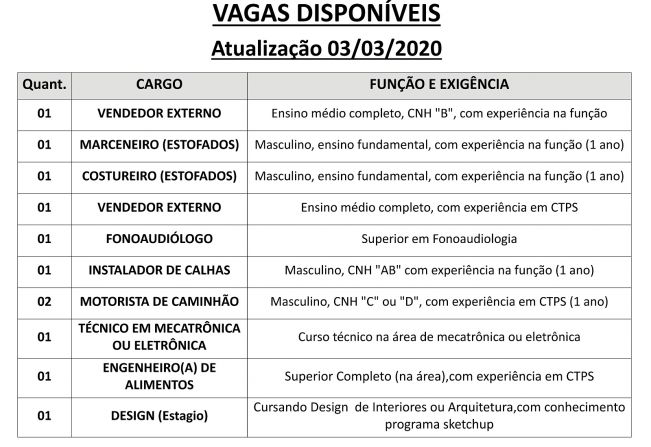 VAGAS DISPONÍVEIS

Atualização 03/03/2020

| Quant. | CARGO | FUNÇÃO E EXIGÊNCIA |
|---|---|---|
| 01 | VENDEDOR EXTERNO | Ensino médio completo, CNH "B", com experiência na função |
| 01 | MARCENEIRO (ESTOFADOS) | Masculino, ensino fundamental, com experiência na função (1 ano) |
| 01 | COSTUREIRO (ESTOFADOS) | Masculino, ensino fundamental, com experiência na função (1 ano) |
| 01 | VENDEDOR EXTERNO | Ensino médio completo, com experiência em CTPS |
| 01 | FONOAUDIÓLOGO | Superior em Fonoaudiologia |
| 01 | INSTALADOR DE CALHAS | Masculino, CNH "AB" com experiência na função (1 ano) |
| 02 | MOTORISTA DE CAMINHÃO | Masculino, CNH "C" ou "D", com experiência em CTPS (1 ano) |
| 01 | TÉCNICO EM MECATRÔNICA OU ELETRÔNICA | Curso técnico na área de mecatrônica ou eletrônica |
| 01 | ENGENHEIRO(A) DE ALIMENTOS | Superior Completo (na área),com experiência em CTPS |
| 01 | DESIGN (Estagio) | Cursando Design de Interiores ou Arquitetura,com conhecimento programa sketchup |